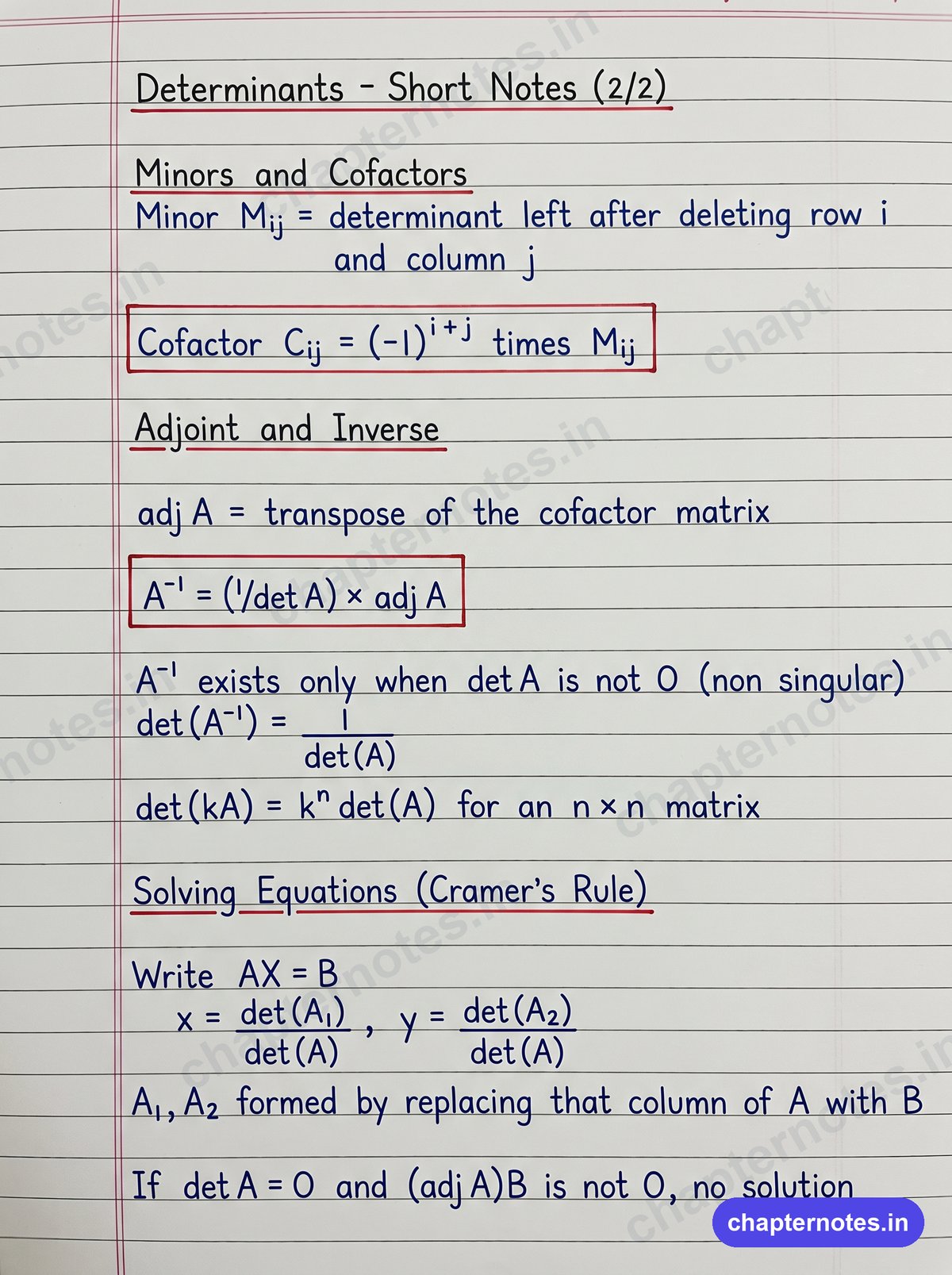 Determinants - Short Notes (2/2)

Minors and Cofactors

Minor $M_{ij}$ = determinant left after deleting row i and column j

Cofactor $C_{ij} = (-1)^{i+j}$ times $M_{ij}$

Adjoint and Inverse

adj A = transpose of the cofactor matrix

$A^{-1} = (1/\det A) \times \text{adj } A$

$A^{-1}$ exists only when det A is not 0 (non singular)

$\det(A^{-1}) = \frac{1}{\det(A)}$

$\det(kA) = k^n \det(A)$ for an $n \times n$ matrix

Solving Equations (Cramer's Rule)

Write AX = B

$x = \frac{\det(A_1)}{\det(A)}$, $y = \frac{\det(A_2)}{\det(A)}$

$A_1, A_2$ formed by replacing that column of A with B

If det A = 0 and (adj A)B is not 0, no solution

chapternotes.in